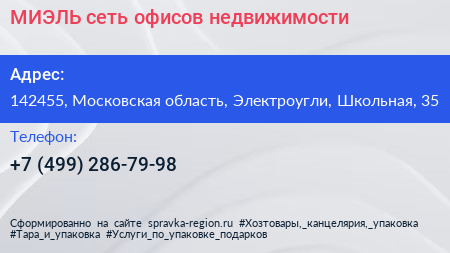 МИЭЛЬ сеть офисов недвижимости

Адрес:

142455, Московская область, Электроугли, Школьная, 35

Телефон:

+7 (499) 286-79-98

Сформированно на сайте spravka-region.ru #Хозтовары,_канцелярия,_упаковка #Тара_и_упаковка #Услуги_по_упаковке_подарков